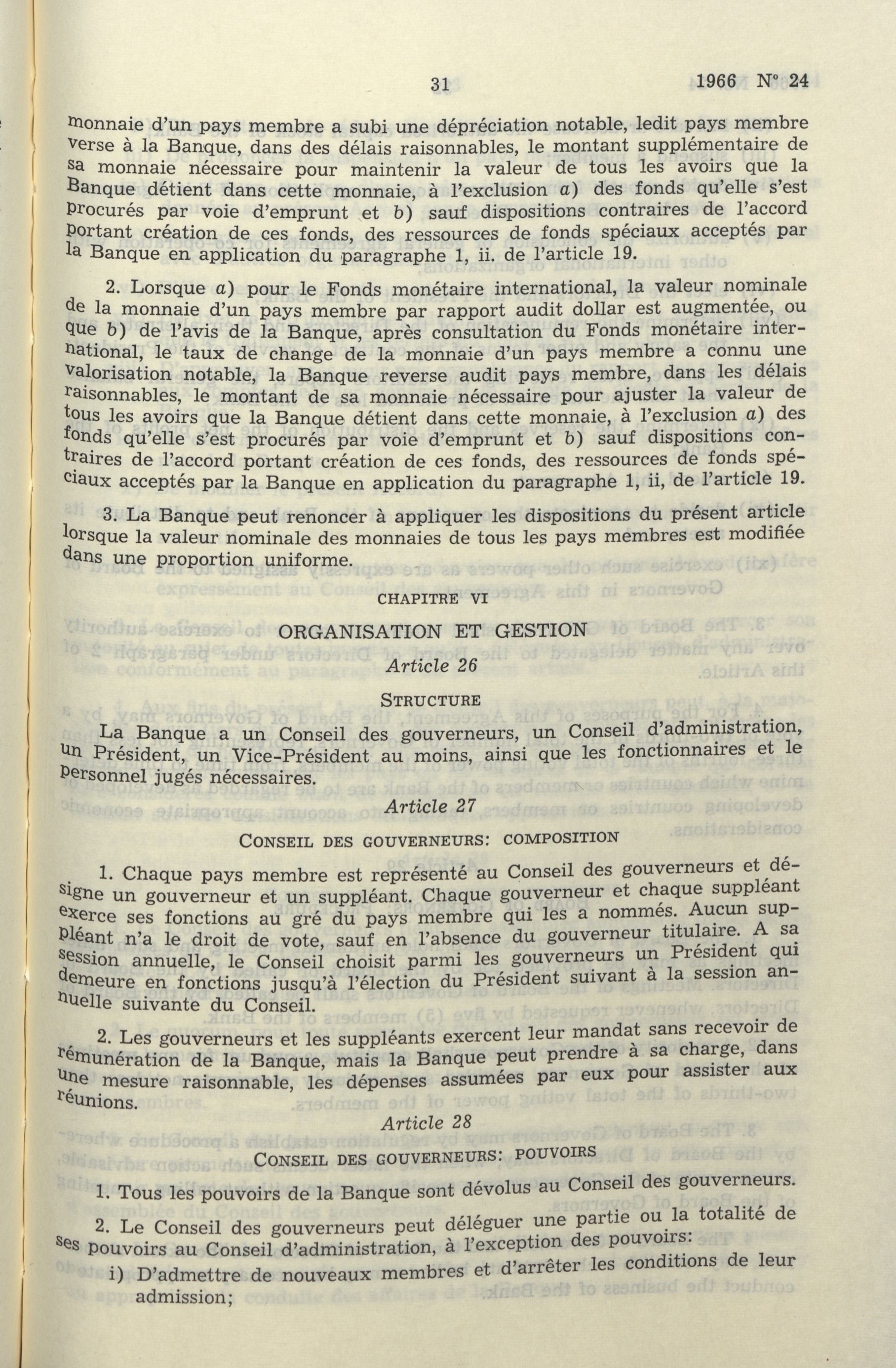 31 1966 N° 24

monnaie d'un pays membre a subi une dépréciation notable, ledit pays membre verse à la Banque, dans des délais raisonnables, le montant supplémentaire de sa monnaie nécessaire pour maintenir la valeur de tous les avoirs que la Banque détient dans cette monnaie, à l'exclusion a) des fonds qu'elle s'est procurés par voie d'emprunt et b) sauf dispositions contraires de l'accord portant création de ces fonds, des ressources de fonds spéciaux acceptés par la Banque en application du paragraphe 1, ii. de l'article 19.

2. Lorsque a) pour le Fonds monétaire international, la valeur nominale de la monnaie d'un pays membre par rapport audit dollar est augmentée, ou que b) de l'avis de la Banque, après consultation du Fonds monétaire international, le taux de change de la monnaie d'un pays membre a connu une valorisation notable, la Banque reverse audit pays membre, dans les délais raisonnables, le montant de sa monnaie nécessaire pour ajuster la valeur de tous les avoirs que la Banque détient dans cette monnaie, à l'exclusion a) des fonds qu'elle s'est procurés par voie d'emprunt et b) sauf dispositions contraires de l'accord portant création de ces fonds, des ressources de fonds spéciaux acceptés par la Banque en application du paragraphe 1, ii, de l'article 19.

3. La Banque peut renoncer à appliquer les dispositions du présent article lorsque la valeur nominale des monnaies de tous les pays membres est modifiée dans une proportion uniforme.

CHAPITRE VI

ORGANISATION ET GESTION

Article 26

STRUCTURE

La Banque a un Conseil des gouverneurs, un Conseil d'administration, un Président, un Vice-Président au moins, ainsi que les fonctionnaires et le personnel jugés nécessaires.

Article 27

CONSEIL DES GOUVERNEURS: COMPOSITION

1. Chaque pays membre est représenté au Conseil des gouverneurs et désigne un gouverneur et un suppléant. Chaque gouverneur et chaque suppléant exerce ses fonctions au gré du pays membre qui les a nommés. Aucun suppléant n'a le droit de vote, sauf en l'absence du gouverneur titulaire. A sa session annuelle, le Conseil choisit parmi les gouverneurs un Président qui demeure en fonctions jusqu'à l'élection du Président suivant à la session annuelle suivante du Conseil.

2. Les gouverneurs et les suppléants exercent leur mandat sans recevoir de rémunération de la Banque, mais la Banque peut prendre à sa charge, dans une mesure raisonnable, les dépenses assumées par eux pour assister aux réunions.

Article 28

CONSEIL DES GOUVERNEURS: POUVOIRS

1. Tous les pouvoirs de la Banque sont dévolus au Conseil des gouverneurs.

2. Le Conseil des gouverneurs peut déléguer une partie ou la totalité de ses pouvoirs au Conseil d'administration, à l'exception des pouvoirs:

i) D'admettre de nouveaux membres et d'arrêter les conditions de leur admission;